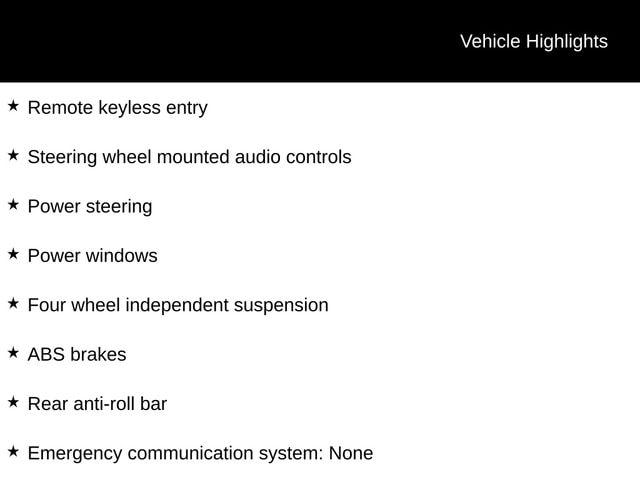 Vehicle Highlights

★ Remote keyless entry

★ Steering wheel mounted audio controls

★ Power steering

★ Power windows

★ Four wheel independent suspension

★ ABS brakes

★ Rear anti-roll bar

★ Emergency communication system: None